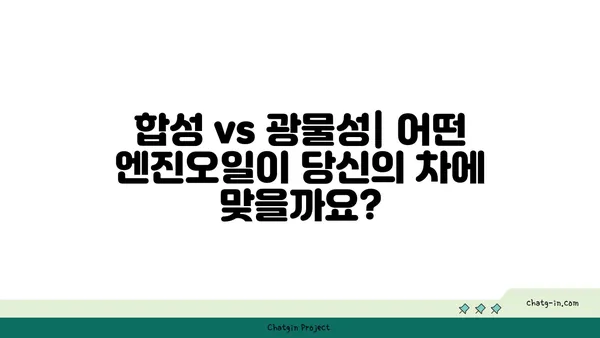 합성 vs 광물성| 어떤 엔진오일이 당신의 차에 맞을까요?

chatg-in.com

Chatgin Project